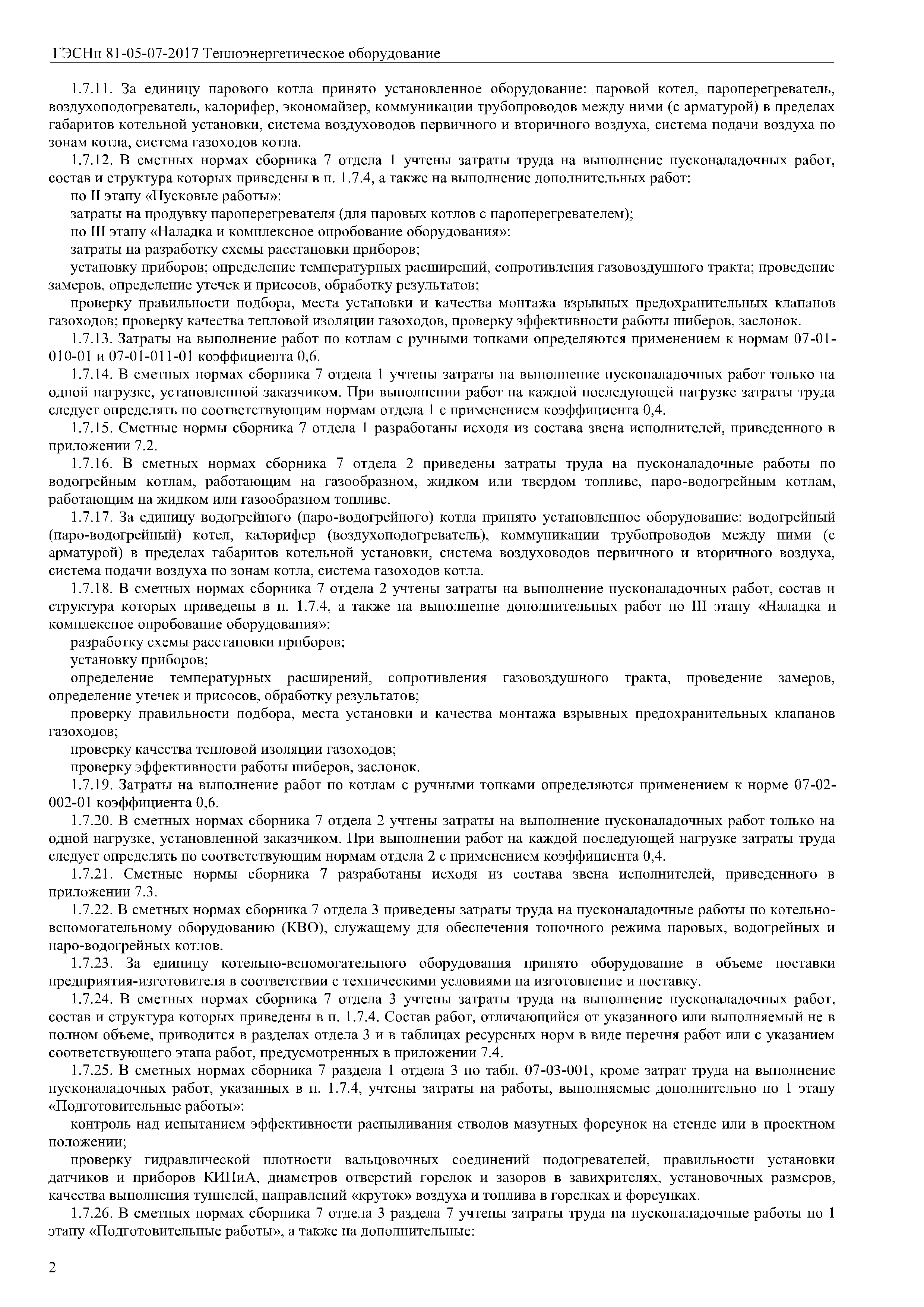 ГЭСНп 81-05-07-2017 Теплоэнергетическое оборудование

1.7.11. За единицу парового котла принято установленное оборудование: паровой котел, пароперегреватель, воздухоподогреватель, калорифер, экономайзер, коммуникации трубопроводов между ними (с арматурой) в пределах габаритов котельной установки, система воздуховодов первичного и вторичного воздуха, система подачи воздуха по зонам котла, система газоходов котла.

1.7.12. В сметных нормах сборника 7 отдела 1 учтены затраты труда на выполнение пусконаладочных работ, состав и структура которых приведены в п. 1.7.4, а также на выполнение дополнительных работ:

по II этапу «Пусковые работы»:

затраты на продувку пароперегревателя (для паровых котлов с пароперегревателем);

по III этапу «Наладка и комплексное опробование оборудования»:

затраты на разработку схемы расстановки приборов;

установку приборов; определение температурных расширений, сопротивления газовоздушного тракта; проведение замеров, определение утечек и присосов, обработку результатов;

проверку правильности подбора, места установки и качества монтажа взрывных предохранительных клапанов газоходов; проверку качества тепловой изоляции газоходов, проверку эффективности работы шиберов, заслонок.

1.7.13. Затраты на выполнение работ по котлам с ручными топками определяются применением к нормам 07-01-010-01 и 07-01-011-01 коэффициента 0,6.

1.7.14. В сметных нормах сборника 7 отдела 1 учтены затраты на выполнение пусконаладочных работ только на одной нагрузке, установленной заказчиком. При выполнении работ на каждой последующей нагрузке затраты труда следует определять по соответствующим нормам отдела 1 с применением коэффициента 0,4.

1.7.15. Сметные нормы сборника 7 отдела 1 разработаны исходя из состава звена исполнителей, приведенного в приложении 7.2.

1.7.16. В сметных нормах сборника 7 отдела 2 приведены затраты труда на пусконаладочные работы по водогрейным котлам, работающим на газообразном, жидком или твердом топливе, паро-водогрейным котлам, работающим на жидком или газообразном топливе.

1.7.17. За единицу водогрейного (паро-водогрейного) котла принято установленное оборудование: водогрейный (паро-водогрейный) котел, калорифер (воздухоподогреватель), коммуникации трубопроводов между ними (с арматурой) в пределах габаритов котельной установки, система воздуховодов первичного и вторичного воздуха, система подачи воздуха по зонам котла, система газоходов котла.

1.7.18. В сметных нормах сборника 7 отдела 2 учтены затраты на выполнение пусконаладочных работ, состав и структура которых приведены в п. 1.7.4, а также на выполнение дополнительных работ по III этапу «Наладка и комплексное опробование оборудования»:

разработку схемы расстановки приборов;

установку приборов;

определение температурных расширений, сопротивления газовоздушного тракта, проведение замеров, определение утечек и присосов, обработку результатов;

проверку правильности подбора, места установки и качества монтажа взрывных предохранительных клапанов газоходов;

проверку качества тепловой изоляции газоходов;

проверку эффективности работы шиберов, заслонок.

1.7.19. Затраты на выполнение работ по котлам с ручными топками определяются применением к норме 07-02-002-01 коэффициента 0,6.

1.7.20. В сметных нормах сборника 7 отдела 2 учтены затраты на выполнение пусконаладочных работ только на одной нагрузке, установленной заказчиком. При выполнении работ на каждой последующей нагрузке затраты труда следует определять по соответствующим нормам отдела 2 с применением коэффициента 0,4.

1.7.21. Сметные нормы сборника 7 разработаны исходя из состава звена исполнителей, приведенного в приложении 7.3.

1.7.22. В сметных нормах сборника 7 отдела 3 приведены затраты труда на пусконаладочные работы по котельно-вспомогательному оборудованию (КВО), служащему для обеспечения топочного режима паровых, водогрейных и паро-водогрейных котлов.

1.7.23. За единицу котельно-вспомогательного оборудования принято оборудование в объеме поставки предприятия-изготовителя в соответствии с техническими условиями на изготовление и поставку.

1.7.24. В сметных нормах сборника 7 отдела 3 учтены затраты труда на выполнение пусконаладочных работ, состав и структура которых приведены в п. 1.7.4. Состав работ, отличающийся от указанного или выполняемый не в полном объеме, приводится в разделах отдела 3 и в таблицах ресурсных норм в виде перечня работ или с указанием соответствующего этапа работ, предусмотренных в приложении 7.4.

1.7.25. В сметных нормах сборника 7 раздела 1 отдела 3 по табл. 07-03-001, кроме затрат труда на выполнение пусконаладочных работ, указанных в п. 1.7.4, учтены затраты на работы, выполняемые дополнительно по 1 этапу «Подготовительные работы»:

контроль над испытанием эффективности распыливания стволов мазутных форсунок на стенде или в проектном положении;

проверку гидравлической плотности вальцовочных соединений подогревателей, правильности установки датчиков и приборов КИПиА, диаметров отверстий горелок и зазоров в завихрителях, установочных размеров, качества выполнения туннелей, направлений «круток» воздуха и топлива в горелках и форсунках.

1.7.26. В сметных нормах сборника 7 отдела 3 раздела 7 учтены затраты труда на пусконаладочные работы по 1 этапу «Подготовительные работы», а также на дополнительные:

2